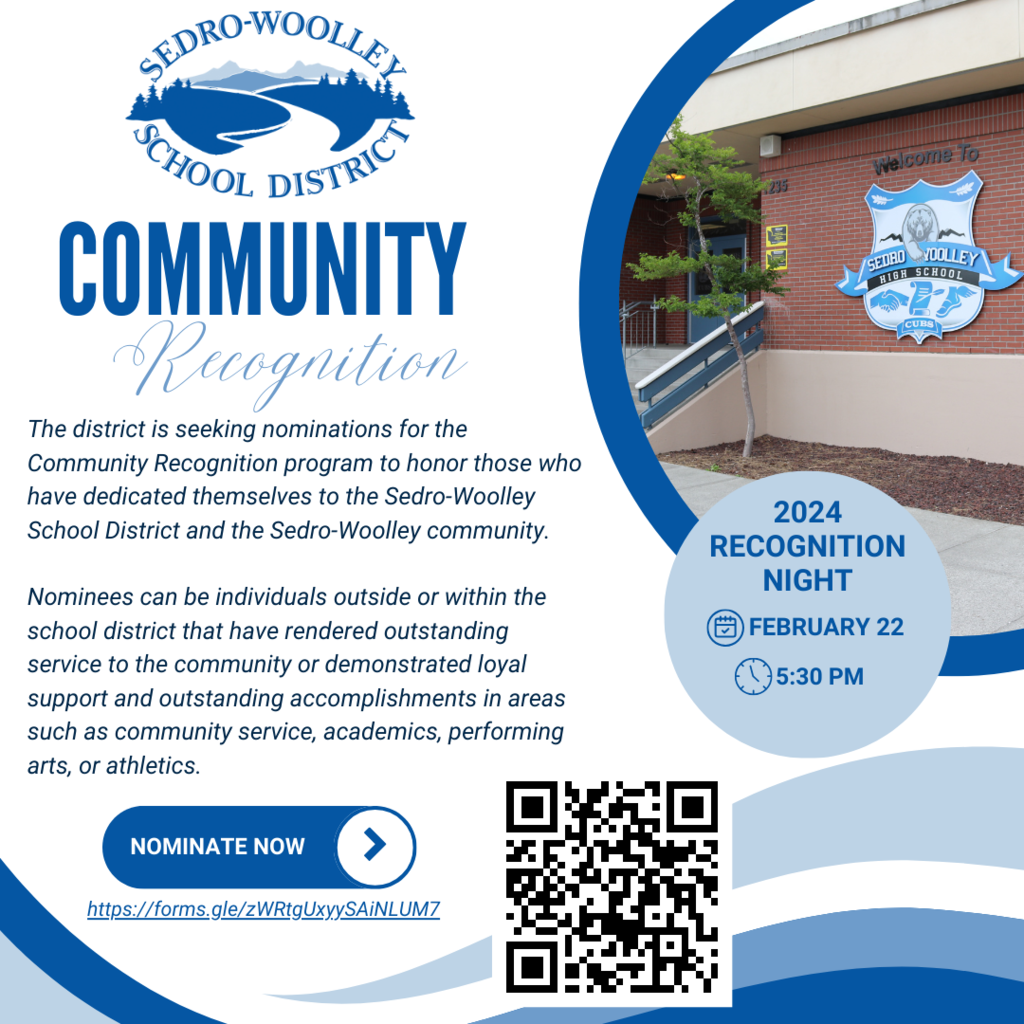 SEDRO-WOOLLEY SCHOOL DISTRICT

COMMUNITY
Recognition

The district is seeking nominations for the Community Recognition program to honor those who have dedicated themselves to the Sedro-Woolley School District and the Sedro-Woolley community.

Nominees can be individuals outside or within the school district that have rendered outstanding service to the community or demonstrated loyal support and outstanding accomplishments in areas such as community service, academics, performing arts, or athletics.

NOMINATE NOW

https://forms.gle/zWRtgUxyySAiNLUM7

Welcome To
235
SEDRO WOOLLEY
HIGH SCHOOL
CUBS

2024 RECOGNITION NIGHT
FEBRUARY 22
5:30 PM